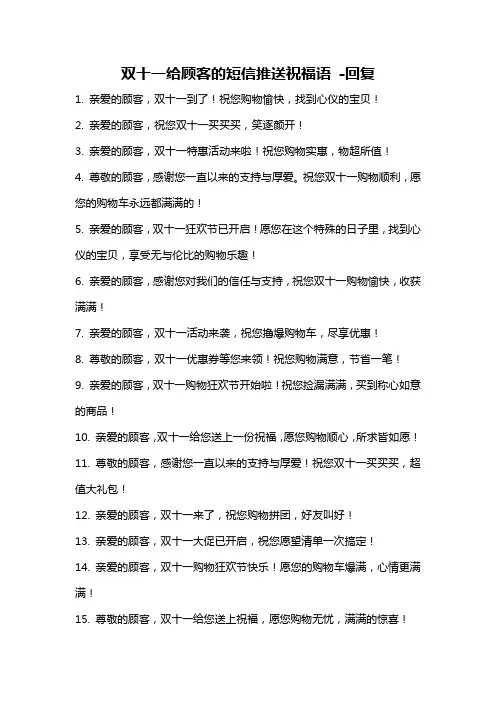 双十一给顾客的短信推送祝福语 -回复

1. 亲爱的顾客，双十一到了！祝您购物愉快，找到心仪的宝贝！

2. 亲爱的顾客，祝您双十一买买买，笑逐颜开！

3. 亲爱的顾客，双十一特惠活动来啦！祝您购物实惠，物超所值！

4. 尊敬的顾客，感谢您一直以来的支持与厚爱。祝您双十一购物顺利，愿您的购物车永远都满满的！

5. 亲爱的顾客，双十一狂欢节已开启！愿您在这个特殊的日子里，找到心仪的宝贝，享受无与伦比的购物乐趣！

6. 亲爱的顾客，感谢您对我们的信任与支持，祝您双十一购物愉快，收获满满！

7. 亲爱的顾客，双十一活动来袭，祝您撸爆购物车，尽享优惠！

8. 尊敬的顾客，双十一优惠券等您来领！祝您购物满意，节省一笔！

9. 亲爱的顾客，双十一购物狂欢节开始啦！祝您捡漏满满，买到称心如意的商品！

10. 亲爱的顾客，双十一给您送上一份祝福，愿您购物顺心，所求皆如愿！

11. 尊敬的顾客，感谢您一直以来的支持与厚爱！祝您双十一买买买，超值大礼包！

12. 亲爱的顾客，双十一来了，祝您购物拼团，好友叫好！

13. 亲爱的顾客，双十一大促已开启，祝您愿望清单一次搞定！

14. 亲爱的顾客，双十一购物狂欢节快乐！愿您的购物车爆满，心情更满满！

15. 尊敬的顾客，双十一给您送上祝福，愿您购物无忧，满满的惊喜！